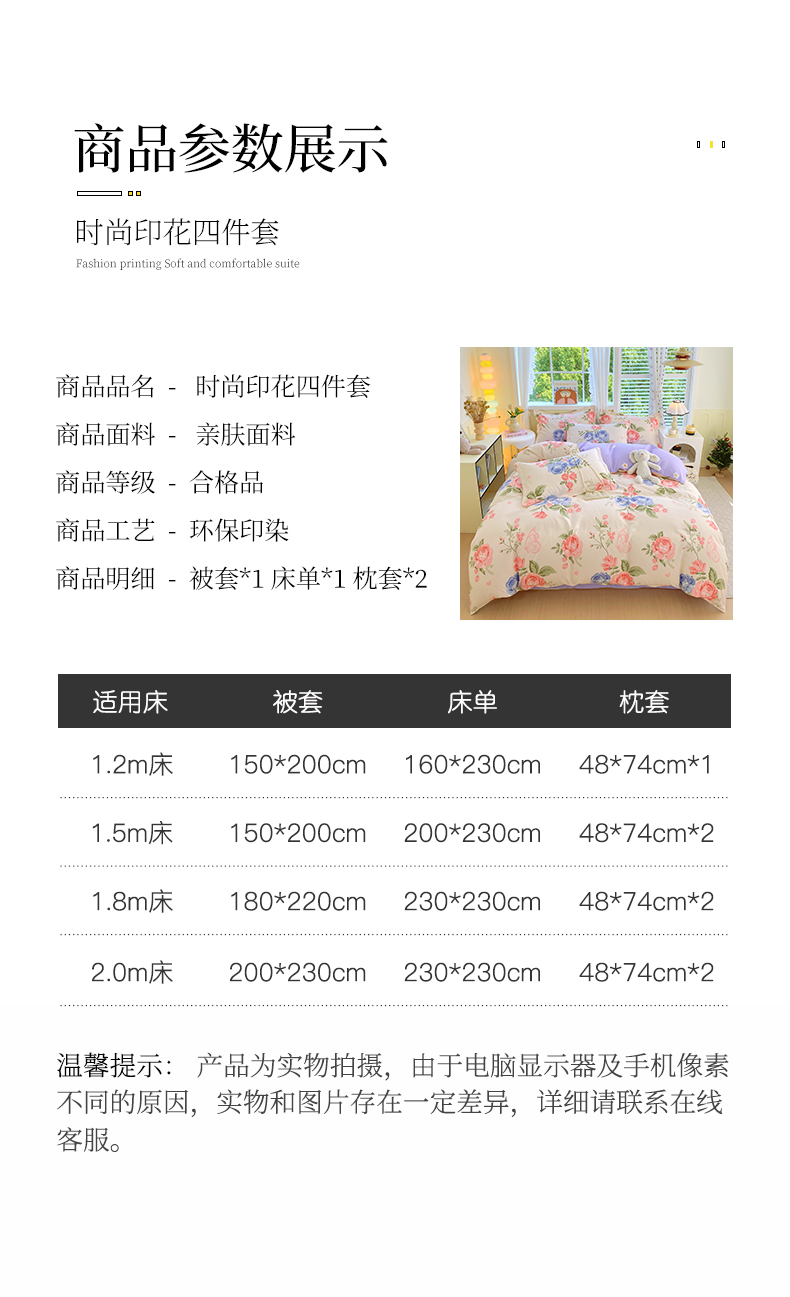 商品参数展示

时尚印花四件套

Fashion printing Soft and comfortable suite

商品品名 - 时尚印花四件套

商品面料 - 亲肤面料

商品等级 - 合格品

商品工艺 - 环保印染

商品明细 - 被套*1 床单*1 枕套*2

| 适用床 | 被套 | 床单 | 枕套 |
|---|---|---|---|
| 1.2m床 | 150*200cm | 160*230cm | 48*74cm*1 |
| 1.5m床 | 150*200cm | 200*230cm | 48*74cm*2 |
| 1.8m床 | 180*220cm | 230*230cm | 48*74cm*2 |
| 2.0m床 | 200*230cm | 230*230cm | 48*74cm*2 |

温馨提示：产品为实物拍摄，由于电脑显示器及手机像素不同的原因，实物和图片存在一定差异，详细请联系在线客服。